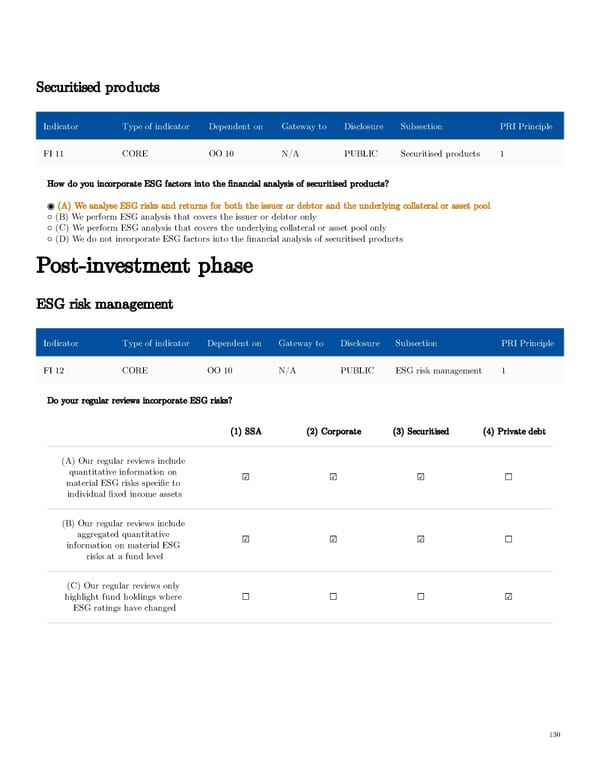 Securitised products

| Indicator | Type of indicator | Dependent on | Gateway to | Disclosure | Subsection | PRI Principle |
|---|---|---|---|---|---|---|
| FI 11 | CORE | OO 10 | N/A | PUBLIC | Securitised products | 1 |

How do you incorporate ESG factors into the financial analysis of securitised products?

◉ (A) We analyse ESG risks and returns for both the issuer or debtor and the underlying collateral or asset pool
○ (B) We perform ESG analysis that covers the issuer or debtor only
○ (C) We perform ESG analysis that covers the underlying collateral or asset pool only
○ (D) We do not incorporate ESG factors into the financial analysis of securitised products

Post-investment phase

ESG risk management

| Indicator | Type of indicator | Dependent on | Gateway to | Disclosure | Subsection | PRI Principle |
|---|---|---|---|---|---|---|
| FI 12 | CORE | OO 10 | N/A | PUBLIC | ESG risk management | 1 |

Do your regular reviews incorporate ESG risks?

| | (1) SSA | (2) Corporate | (3) Securitised | (4) Private debt |
|---|---|---|---|---|
| (A) Our regular reviews include quantitative information on material ESG risks specific to individual fixed income assets | ☑ | ☑ | ☑ | ☐ |
| (B) Our regular reviews include aggregated quantitative information on material ESG risks at a fund level | ☑ | ☑ | ☑ | ☐ |
| (C) Our regular reviews only highlight fund holdings where ESG ratings have changed | ☐ | ☐ | ☐ | ☑ |

130